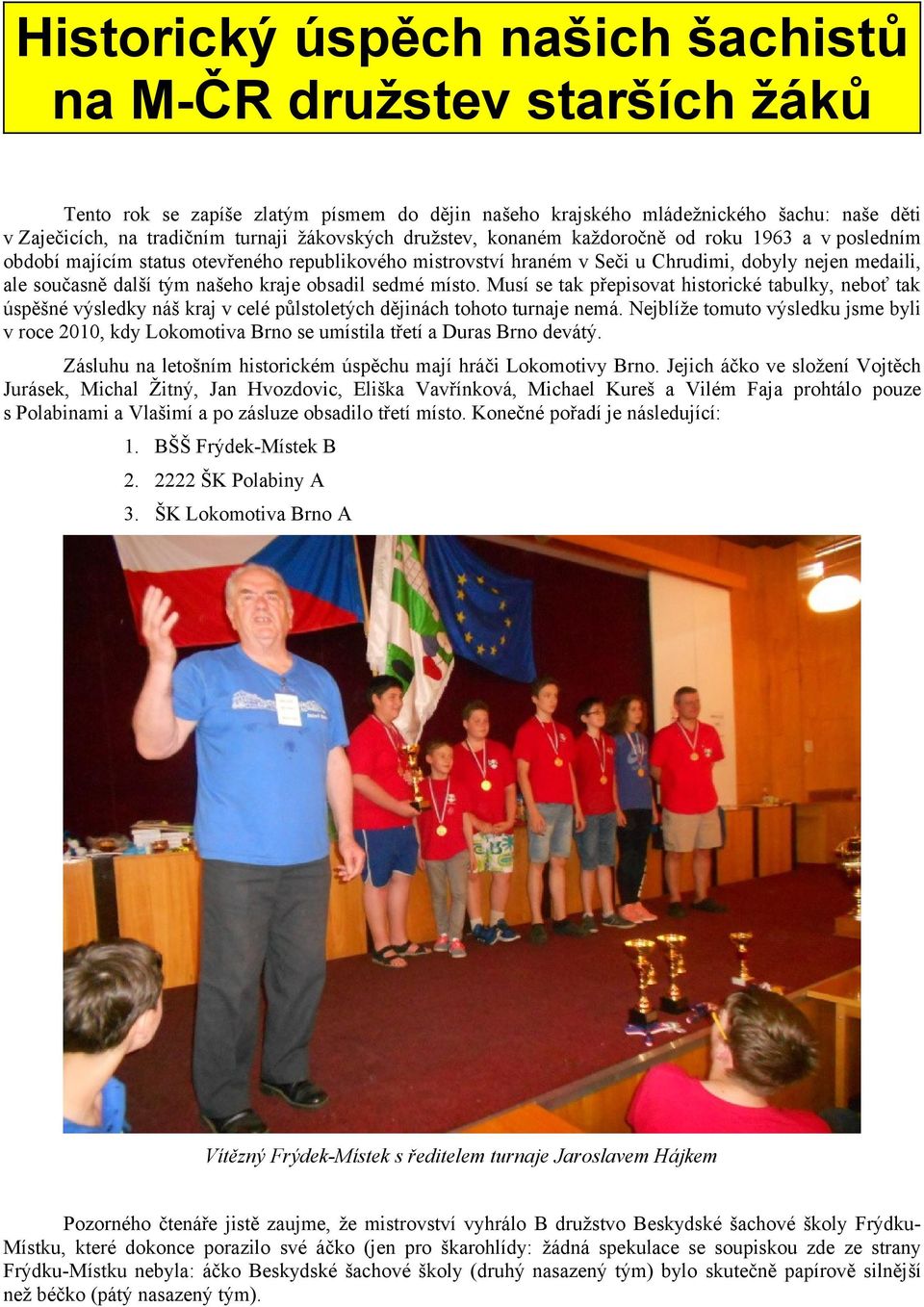 Historický úspěch našich šachistů na M-ČR družstev starších žáků

Tento rok se zapíše zlatým písmem do dějin našeho krajského mládežnického šachu: naše děti v Zaječicích, na tradičním turnaji žákovských družstev, konaném každoročně od roku 1963 a v posledním období majícím status otevřeného republikového mistrovství hraném v Seči u Chrudimi, dobyly nejen medaili, ale současně další tým našeho kraje obsadil sedmé místo. Musí se tak přepisovat historické tabulky, neboť tak úspěšné výsledky náš kraj v celé půlstoletých dějinách tohoto turnaje nemá. Nejblíže tomuto výsledku jsme byli v roce 2010, kdy Lokomotiva Brno se umístila třetí a Duras Brno devátý.

Zásluhu na letošním historickém úspěchu mají hráči Lokomotivy Brno. Jejich áčko ve složení Vojtěch Jurásek, Michal Žitný, Jan Hvozdovic, Eliška Vavřínková, Michael Kureš a Vilém Faja prohtálo pouze s Polabinami a Vlašimí a po zásluze obsadilo třetí místo. Konečné pořadí je následující:

1. BŠŠ Frýdek-Místek B
2. 2222 ŠK Polabiny A
3. ŠK Lokomotiva Brno A

Vítězný Frýdek-Místek s ředitelem turnaje Jaroslavem Hájkem

Pozorného čtenáře jistě zaujme, že mistrovství vyhrálo B družstvo Beskydské šachové školy Frýdku-Místku, které dokonce porazilo své áčko (jen pro škarohlídy: žádná spekulace se soupiskou zde ze strany Frýdku-Místku nebyla: áčko Beskydské šachové školy (druhý nasazený tým) bylo skutečně papírově silnější než béčko (pátý nasazený tým).